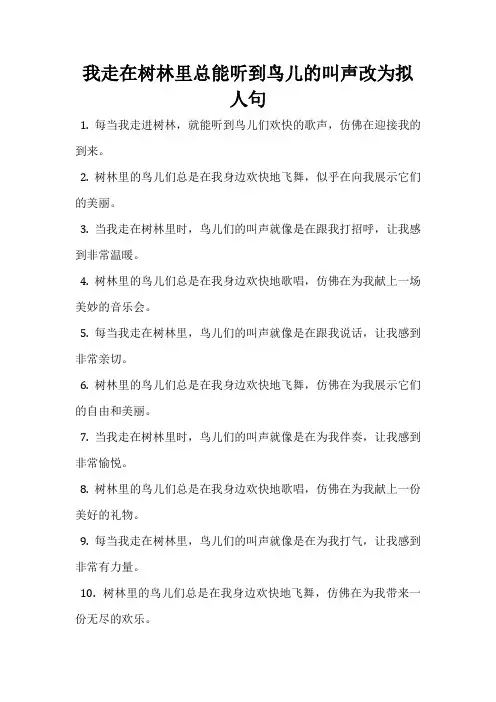 我走在树林里总能听到鸟儿的叫声改为拟人句

1. 每当我走进树林，就能听到鸟儿们欢快的歌声，仿佛在迎接我的到来。

2. 树林里的鸟儿们总是在我身边欢快地飞舞，似乎在向我展示它们的美丽。

3. 当我走在树林里时，鸟儿们的叫声就像是在跟我打招呼，让我感到非常温暖。

4. 树林里的鸟儿们总是在我身边欢快地歌唱，仿佛在为我献上一场美妙的音乐会。

5. 每当我走在树林里，鸟儿们的叫声就像是在跟我说话，让我感到非常亲切。

6. 树林里的鸟儿们总是在我身边欢快地飞舞，仿佛在为我展示它们的自由和美丽。

7. 当我走在树林里时，鸟儿们的叫声就像是在为我伴奏，让我感到非常愉悦。

8. 树林里的鸟儿们总是在我身边欢快地歌唱，仿佛在为我献上一份美好的礼物。

9. 每当我走在树林里，鸟儿们的叫声就像是在为我打气，让我感到非常有力量。

10. 树林里的鸟儿们总是在我身边欢快地飞舞，仿佛在为我带来一份无尽的欢乐。